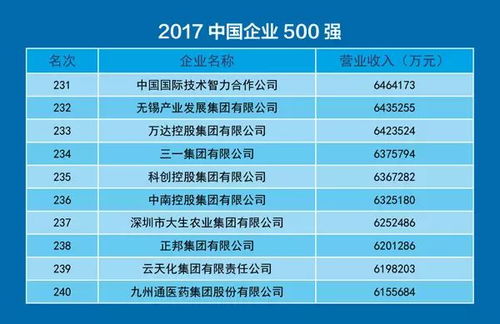 2017 中国企业 500 强

| 名次 | 企业名称 | 营业收入（万元） |
|---|---|---|
| 231 | 中国国际技术智力合作公司 | 6464173 |
| 232 | 无锡产业发展集团有限公司 | 6435255 |
| 233 | 万达控股集团有限公司 | 6423524 |
| 234 | 三一集团有限公司 | 6375794 |
| 235 | 科创控股集团有限公司 | 6367282 |
| 236 | 中南控股集团有限公司 | 6325180 |
| 237 | 深圳市大生农业集团有限公司 | 6252486 |
| 238 | 正邦集团有限公司 | 6201286 |
| 239 | 云天化集团有限责任公司 | 6198203 |
| 240 | 九州通医药集团股份有限公司 | 6155684 |